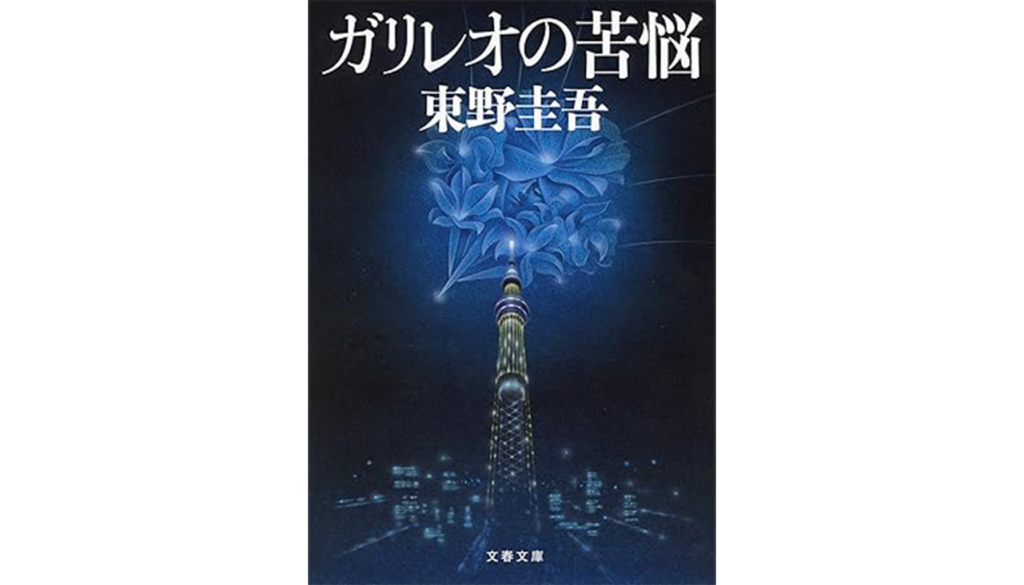 ガリレオの苦悩
東野圭吾

文春文庫